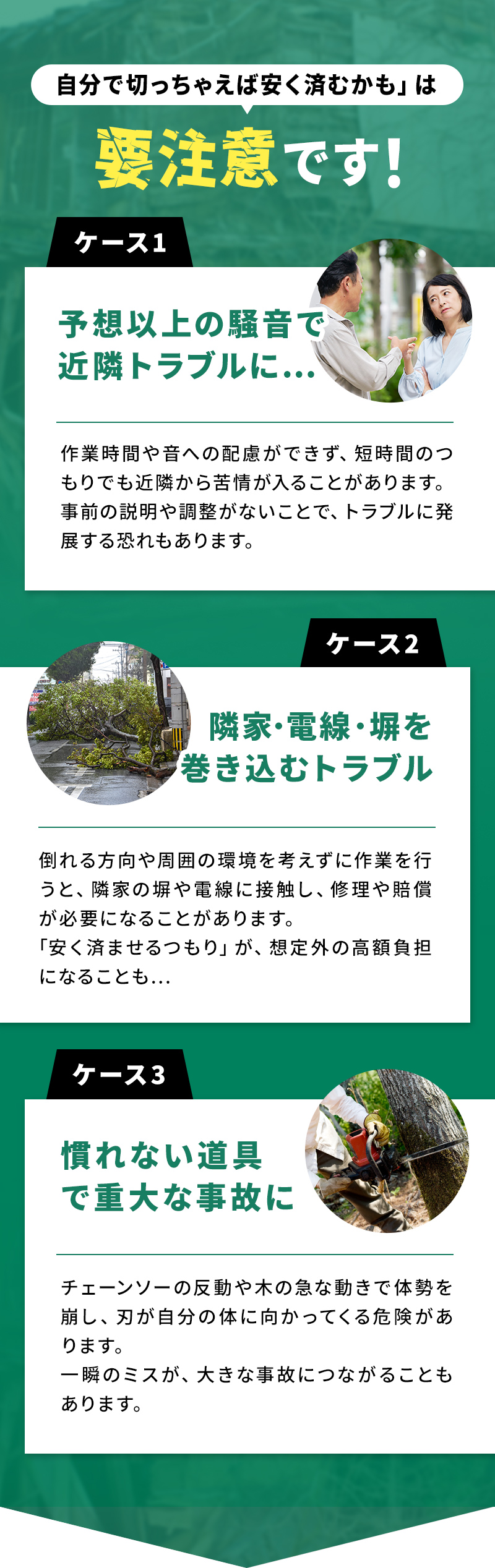 自分で切っちゃえば安く済むかも」は

要注意です!

ケース1

予想以上の騒音で近隣トラブルに...

作業時間や音への配慮ができず、短時間のつもりでも近隣から苦情が入ることがあります。事前の説明や調整がないことで、トラブルに発展する恐れもあります。

ケース2

隣家・電線・塀を巻き込むトラブル

倒れる方向や周囲の環境を考えずに作業を行うと、隣家の塀や電線に接触し、修理や賠償が必要になることがあります。
「安く済ませるつもり」が、想定外の高額負担になることも...

ケース3

慣れない道具で重大な事故に

チェーンソーの反動や木の急な動きで体勢を崩し、刃が自分の体に向かってくる危険があります。
一瞬のミスが、大きな事故につながることもあります。